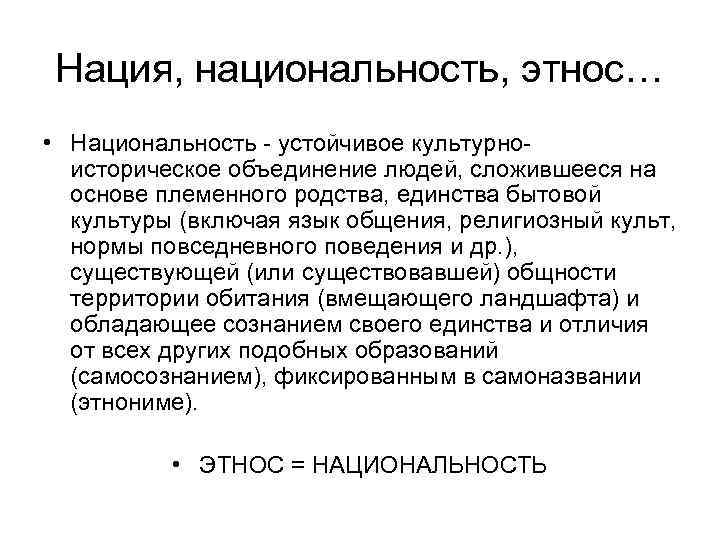 Нация, национальность, этнос…

• Национальность - устойчивое культурно-историческое объединение людей, сложившееся на основе племенного родства, единства бытовой культуры (включая язык общения, религиозный культ, нормы повседневного поведения и др.), существующей (или существовавшей) общности территории обитания (вмещающего ландшафта) и обладающее сознанием своего единства и отличия от всех других подобных образований (самосознанием), фиксированным в самоназвании (этнониме).

• ЭТНОС = НАЦИОНАЛЬНОСТЬ